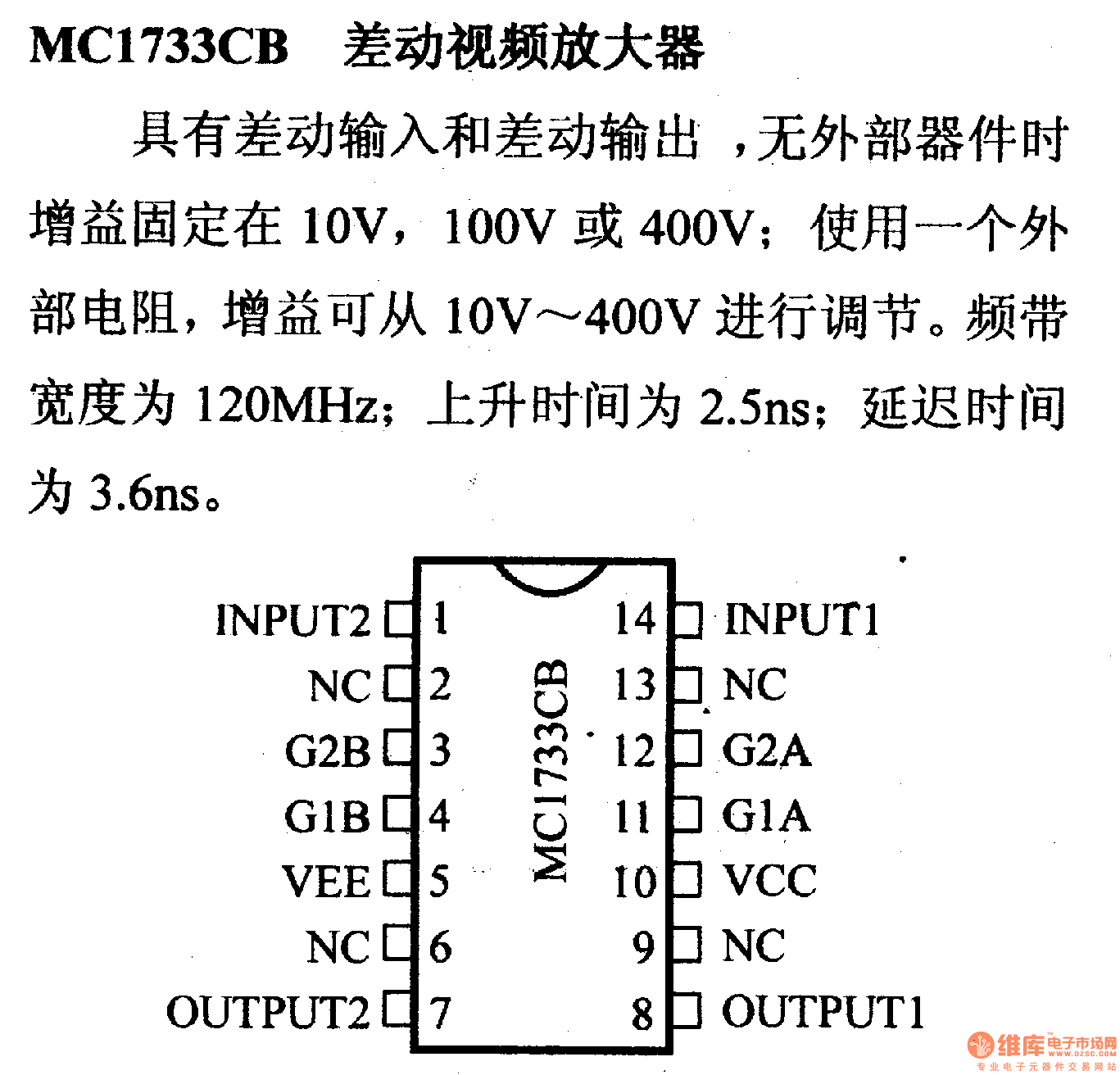 MC1733CB　差动视频放大器

具有差动输入和差动输出，无外部器件时增益固定在 10V，100V 或 400V；使用一个外部电阻，增益可从 10V～400V 进行调节。频带宽度为 120MHz；上升时间为 2.5ns；延迟时间为 3.6ns。

INPUT2 1
NC 2
G2B 3
G1B 4
VEE 5
NC 6
OUTPUT2 7

MC1733CB

14 INPUT1
13 NC
12 G2A
11 G1A
10 VCC
9 NC
8 OUTPUT1

维库电子市场网
WWW.DZSC.COM
专业电子元器件交易网站